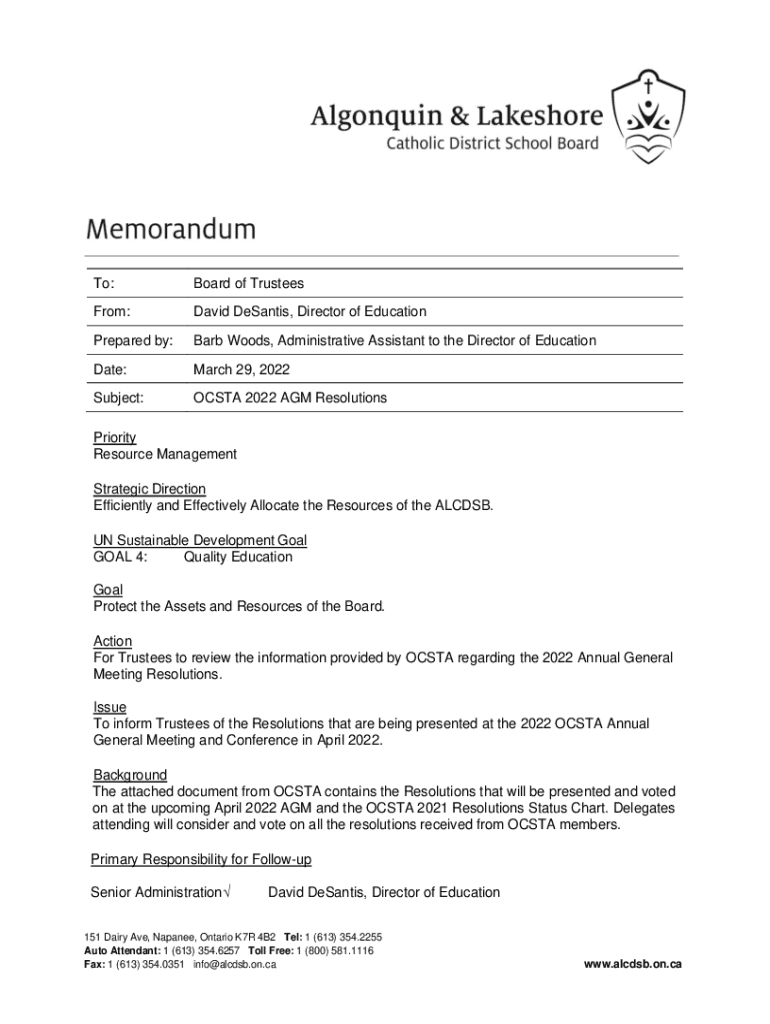 Algonquin & Lakeshore
Catholic District School Board

Memorandum

| To: | Board of Trustees |
|---|---|
| From: | David DeSantis, Director of Education |
| Prepared by: | Barb Woods, Administrative Assistant to the Director of Education |
| Date: | March 29, 2022 |
| Subject: | OCSTA 2022 AGM Resolutions |

Priority
Resource Management

Strategic Direction
Efficiently and Effectively Allocate the Resources of the ALCDSB.

UN Sustainable Development Goal
GOAL 4: Quality Education

Goal
Protect the Assets and Resources of the Board.

Action
For Trustees to review the information provided by OCSTA regarding the 2022 Annual General Meeting Resolutions.

Issue
To inform Trustees of the Resolutions that are being presented at the 2022 OCSTA Annual General Meeting and Conference in April 2022.

Background
The attached document from OCSTA contains the Resolutions that will be presented and voted on at the upcoming April 2022 AGM and the OCSTA 2021 Resolutions Status Chart. Delegates attending will consider and vote on all the resolutions received from OCSTA members.

Primary Responsibility for Follow-up

Senior Administration√ David DeSantis, Director of Education

151 Dairy Ave, Napanee, Ontario K7R 4B2 Tel: 1 (613) 354.2255
Auto Attendant: 1 (613) 354.6257 Toll Free: 1 (800) 581.1116
Fax: 1 (613) 354.0351 info@alcdsb.on.ca
www.alcdsb.on.ca